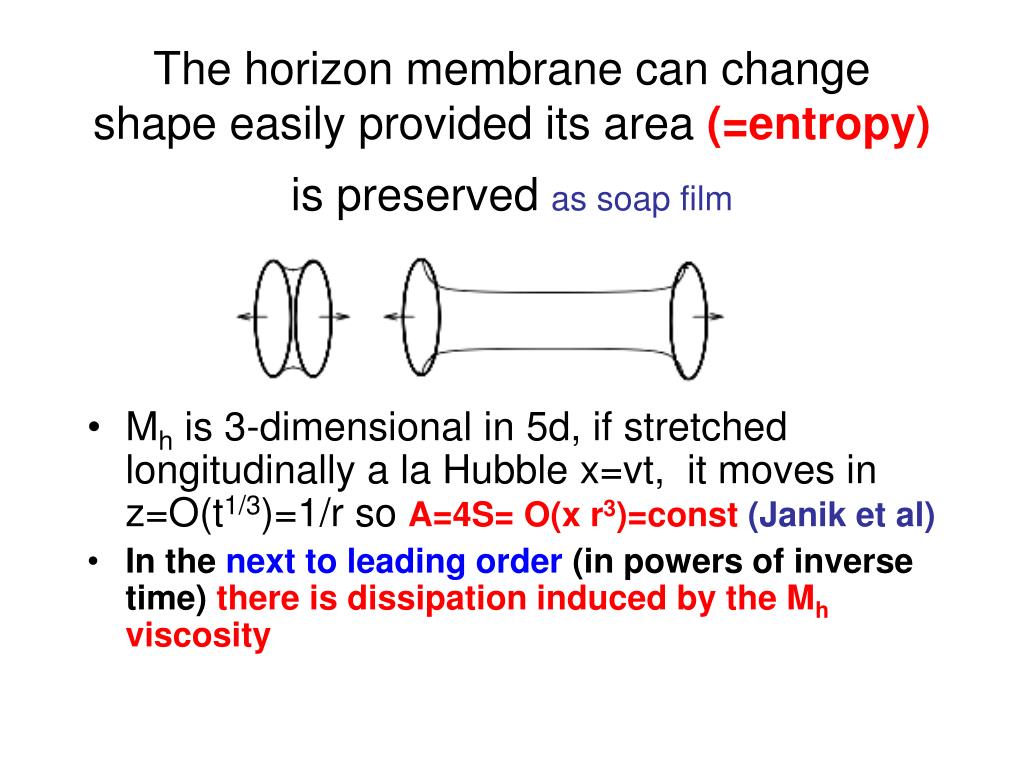 The horizon membrane can change shape easily provided its area (=entropy) is preserved as soap film

• $M_h$ is 3-dimensional in 5d, if stretched longitudinally a la Hubble x=vt, it moves in z=O($t^{1/3}$)=1/r so A=4S= O(x $r^3$)=const (Janik et al)
• In the next to leading order (in powers of inverse time) there is dissipation induced by the $M_h$ viscosity